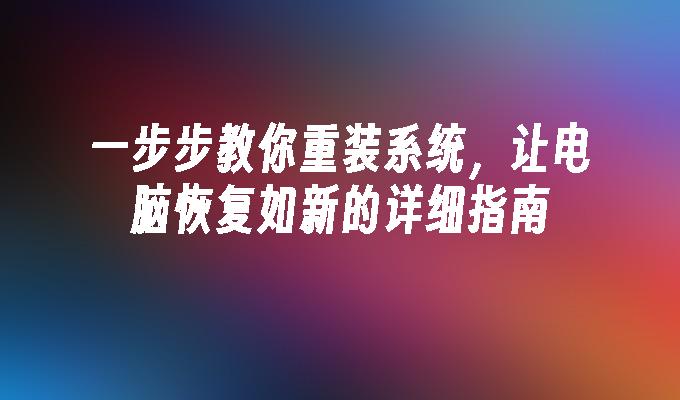 一步步教你重装系统，让电脑恢复如新的详细指南